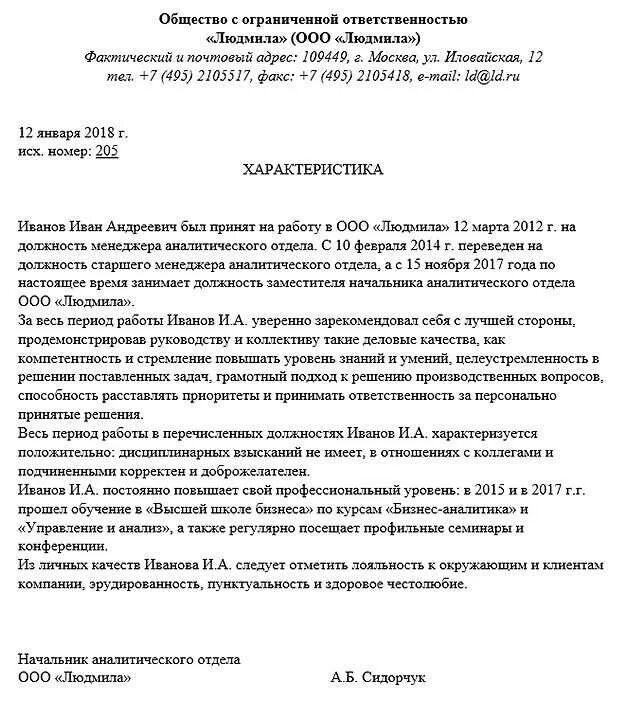 Общество с ограниченной ответственностью
«Людмила» (ООО «Людмила»)
Фактический и почтовый адрес: 109449, г. Москва, ул. Иловайская, 12
тел. +7 (495) 2105517, факс: +7 (495) 2105418, e-mail: ld@ld.ru

12 января 2018 г.
исх. номер: 205

ХАРАКТЕРИСТИКА

Иванов Иван Андреевич был принят на работу в ООО «Людмила» 12 марта 2012 г. на должность менеджера аналитического отдела. С 10 февраля 2014 г. переведен на должность старшего менеджера аналитического отдела, а с 15 ноября 2017 года по настоящее время занимает должность заместителя начальника аналитического отдела ООО «Людмила».
За весь период работы Иванов И.А. уверенно зарекомендовал себя с лучшей стороны, продемонстрировав руководству и коллективу такие деловые качества, как компетентность и стремление повышать уровень знаний и умений, целеустремленность в решении поставленных задач, грамотный подход к решению производственных вопросов, способность расставлять приоритеты и принимать ответственность за персонально принятые решения.
Весь период работы в перечисленных должностях Иванов И.А. характеризуется положительно: дисциплинарных взысканий не имеет, в отношениях с коллегами и подчиненными корректен и доброжелателен.
Иванов И.А. постоянно повышает свой профессиональный уровень: в 2015 и в 2017 г.г. прошел обучение в «Высшей школе бизнеса» по курсам «Бизнес-аналитика» и «Управление и анализ», а также регулярно посещает профильные семинары и конференции.
Из личных качеств Иванова И.А. следует отметить лояльность к окружающим и клиентам компании, эрудированность, пунктуальность и здоровое честолюбие.

Начальник аналитического отдела
ООО «Людмила» А.Б. Сидорчук